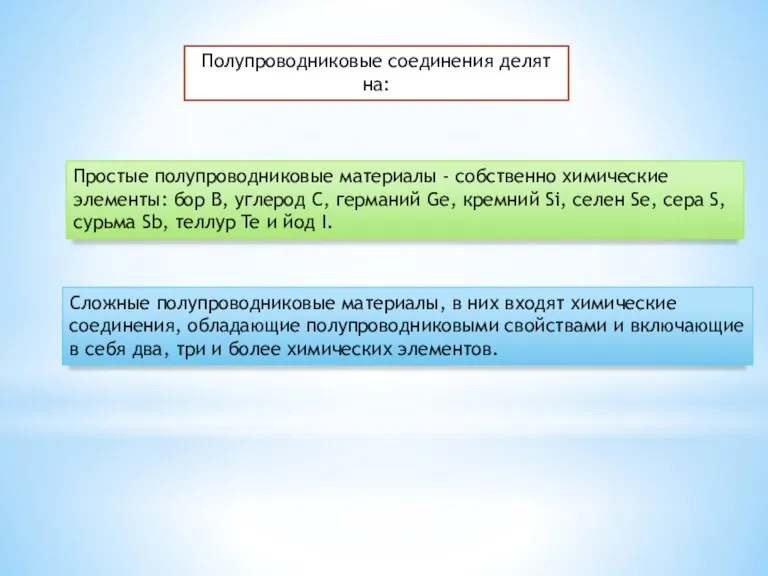 Полупроводниковые соединения делят на:

Простые полупроводниковые материалы - собственно химические элементы: бор B, углерод C, германий Ge, кремний Si, селен Se, сера S, сурьма Sb, теллур Te и йод I.

Сложные полупроводниковые материалы, в них входят химические соединения, обладающие полупроводниковыми свойствами и включающие в себя два, три и более химических элементов.